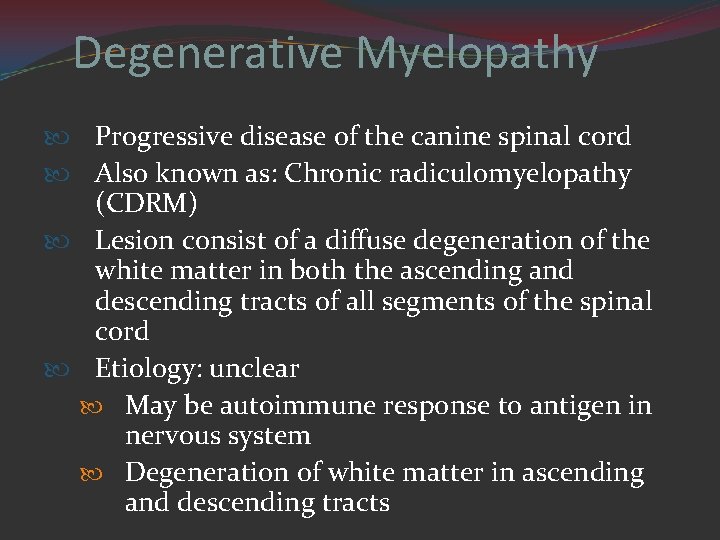 Degenerative Myelopathy

Progressive disease of the canine spinal cord

Also known as: Chronic radiculomyelopathy (CDRM)

Lesion consist of a diffuse degeneration of the white matter in both the ascending and descending tracts of all segments of the spinal cord

Etiology: unclear

May be autoimmune response to antigen in nervous system

Degeneration of white matter in ascending and descending tracts